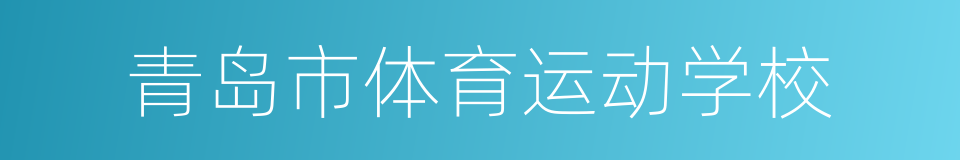 青岛市体育运动学校